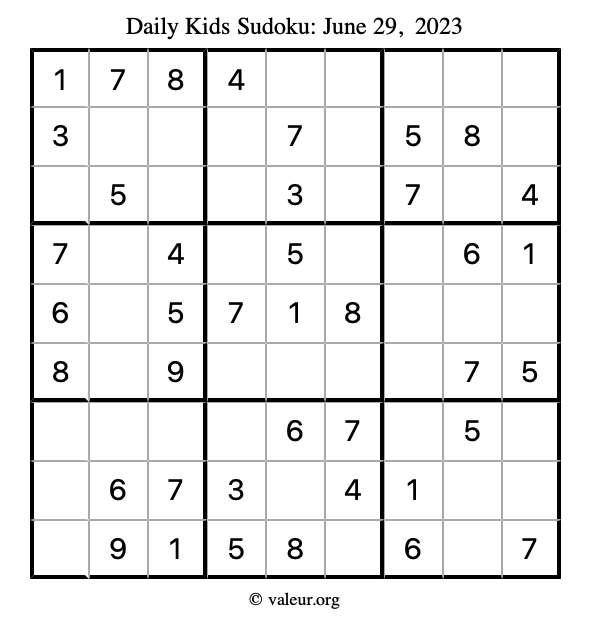 Daily Kids Sudoku: June 29, 2023

| | | | | | | | | |
|---|---|---|---|---|---|---|---|---|
| 1 | 7 | 8 | 4 | | | | | |
| 3 | | | | 7 | | 5 | 8 | |
| | 5 | | | 3 | | 7 | | 4 |
| 7 | | 4 | | 5 | | | 6 | 1 |
| 6 | | 5 | 7 | 1 | 8 | | | |
| 8 | | 9 | | | | | 7 | 5 |
| | | | | 6 | 7 | | 5 | |
| | 6 | 7 | 3 | | 4 | 1 | | |
| | 9 | 1 | 5 | 8 | | 6 | | 7 |

© valeur.org